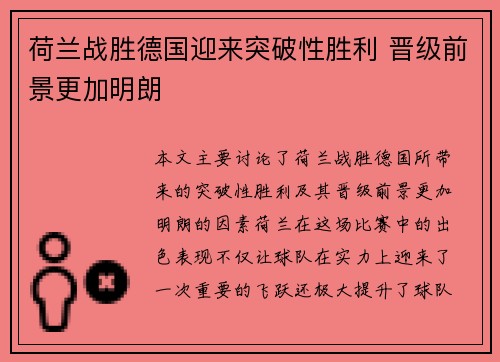 荷兰战胜德国迎来突破性胜利 晋级前景更加明朗

本文主要讨论了荷兰战胜德国所带来的突破性胜利及其晋级前景更加明朗的因素荷兰在这场比赛中的出色表现不仅让球队在实力上迎来了一次重要的飞跃还极大提升了球队